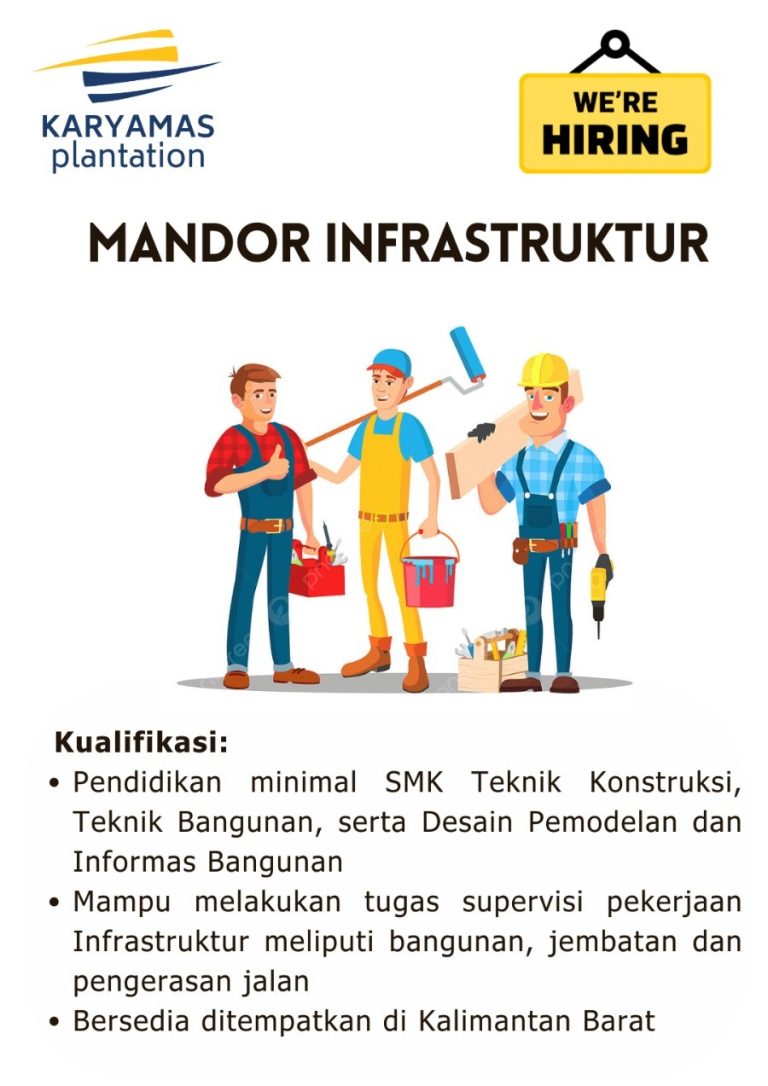 KARYAMAS
plantation

WE'RE
HIRING

MANDOR INFRASTRUKTUR

Kualifikasi:

• Pendidikan minimal SMK Teknik Konstruksi, Teknik Bangunan, serta Desain Pemodelan dan Informas Bangunan
• Mampu melakukan tugas supervisi pekerjaan Infrastruktur meliputi bangunan, jembatan dan pengerasan jalan
• Bersedia ditempatkan di Kalimantan Barat